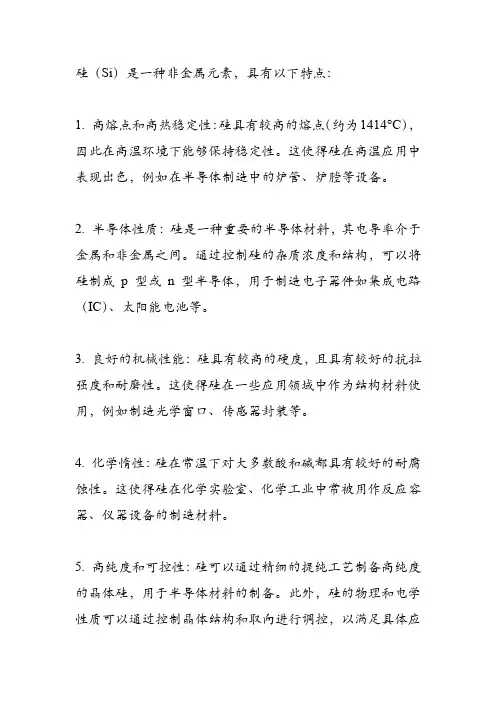 硅（Si）是一种非金属元素，具有以下特点：

1. 高熔点和高热稳定性：硅具有较高的熔点（约为1414°C），因此在高温环境下能够保持稳定性。这使得硅在高温应用中表现出色，例如在半导体制造中的炉管、炉腔等设备。

2. 半导体性质：硅是一种重要的半导体材料，其电导率介于金属和非金属之间。通过控制硅的杂质浓度和结构，可以将硅制成 p 型或 n 型半导体，用于制造电子器件如集成电路（IC）、太阳能电池等。

3. 良好的机械性能：硅具有较高的硬度，且具有较好的抗拉强度和耐磨性。这使得硅在一些应用领域中作为结构材料使用，例如制造光学窗口、传感器封装等。

4. 化学惰性：硅在常温下对大多数酸和碱都具有较好的耐腐蚀性。这使得硅在化学实验室、化学工业中常被用作反应容器、仪器设备的制造材料。

5. 高纯度和可控性：硅可以通过精细的提纯工艺制备高纯度的晶体硅，用于半导体材料的制备。此外，硅的物理和电学性质可以通过控制晶体结构和取向进行调控，以满足具体应